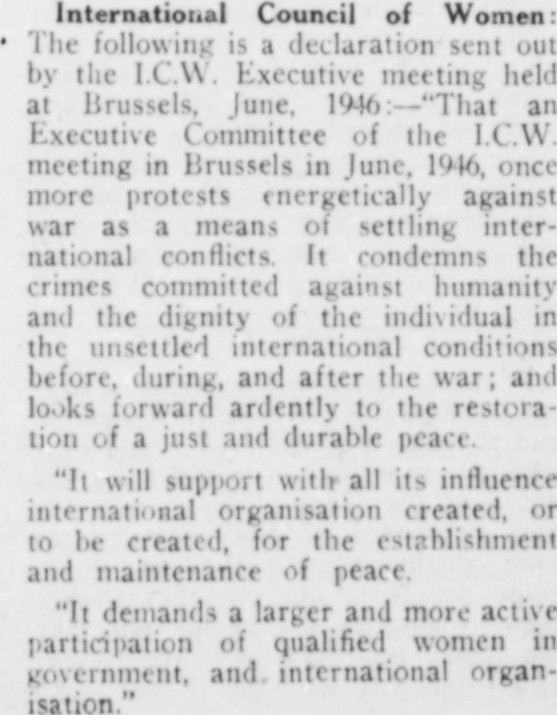 International Council of Women:

The following is a declaration sent out by the I.C.W. Executive meeting held at Brussels, June, 1946:—"That an Executive Committee of the I.C.W. meeting in Brussels in June, 1946, once more protests energetically against war as a means of settling international conflicts. It condemns the crimes committed against humanity and the dignity of the individual in the unsettled international conditions before, during, and after the war; and looks forward ardently to the restoration of a just and durable peace.

"It will support with all its influence international organisation created, or to be created, for the establishment and maintenance of peace.

"It demands a larger and more active participation of qualified women in government, and international organisation."